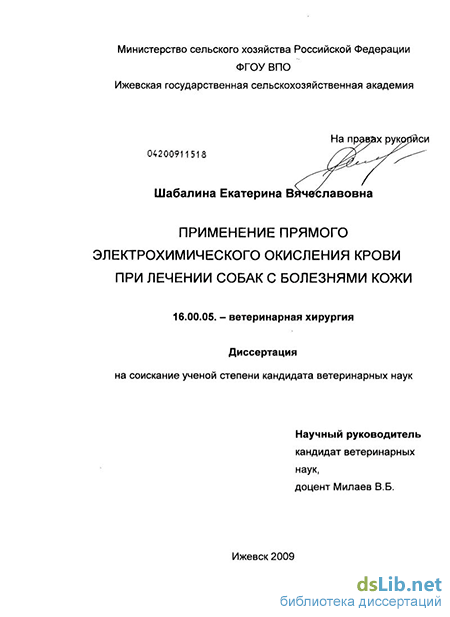 Министерство сельского хозяйства Российской Федерации
ФГОУ ВПО
Ижевская государственная сельскохозяйственная академия

На правах рукописи

04200911518

Шабалина Екатерина Вячеславовна

ПРИМЕНЕНИЕ ПРЯМОГО ЭЛЕКТРОХИМИЧЕСКОГО ОКИСЛЕНИЯ КРОВИ ПРИ ЛЕЧЕНИИ СОБАК С БОЛЕЗНЯМИ КОЖИ

16.00.05. – ветеринарная хирургия

Диссертация

на соискание ученой степени кандидата ветеринарных наук

Научный руководитель
кандидат ветеринарных наук,
доцент Милаев В.Б.

Ижевск 2009

dsLib.net
библиотека диссертаций